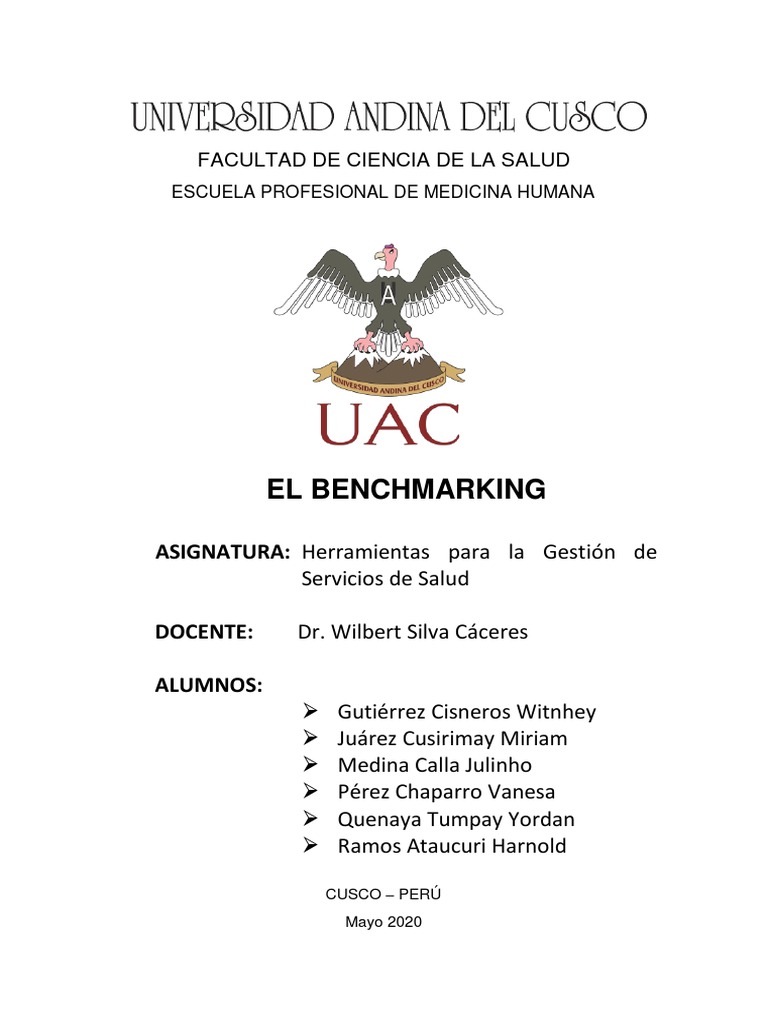 UNIVERSIDAD ANDINA DEL CUSCO
FACULTAD DE CIENCIA DE LA SALUD
ESCUELA PROFESIONAL DE MEDICINA HUMANA

A
UNIVERSIDAD ANDINA DEL CUSCO
UAC

EL BENCHMARKING

ASIGNATURA: Herramientas para la Gestión de Servicios de Salud

DOCENTE: Dr. Wilbert Silva Cáceres

ALUMNOS:
➢ Gutiérrez Cisneros Witnhey
➢ Juárez Cusirimay Miriam
➢ Medina Calla Julinho
➢ Pérez Chaparro Vanesa
➢ Quenaya Tumpay Yordan
➢ Ramos Ataucuri Harnold

CUSCO – PERÚ
Mayo 2020